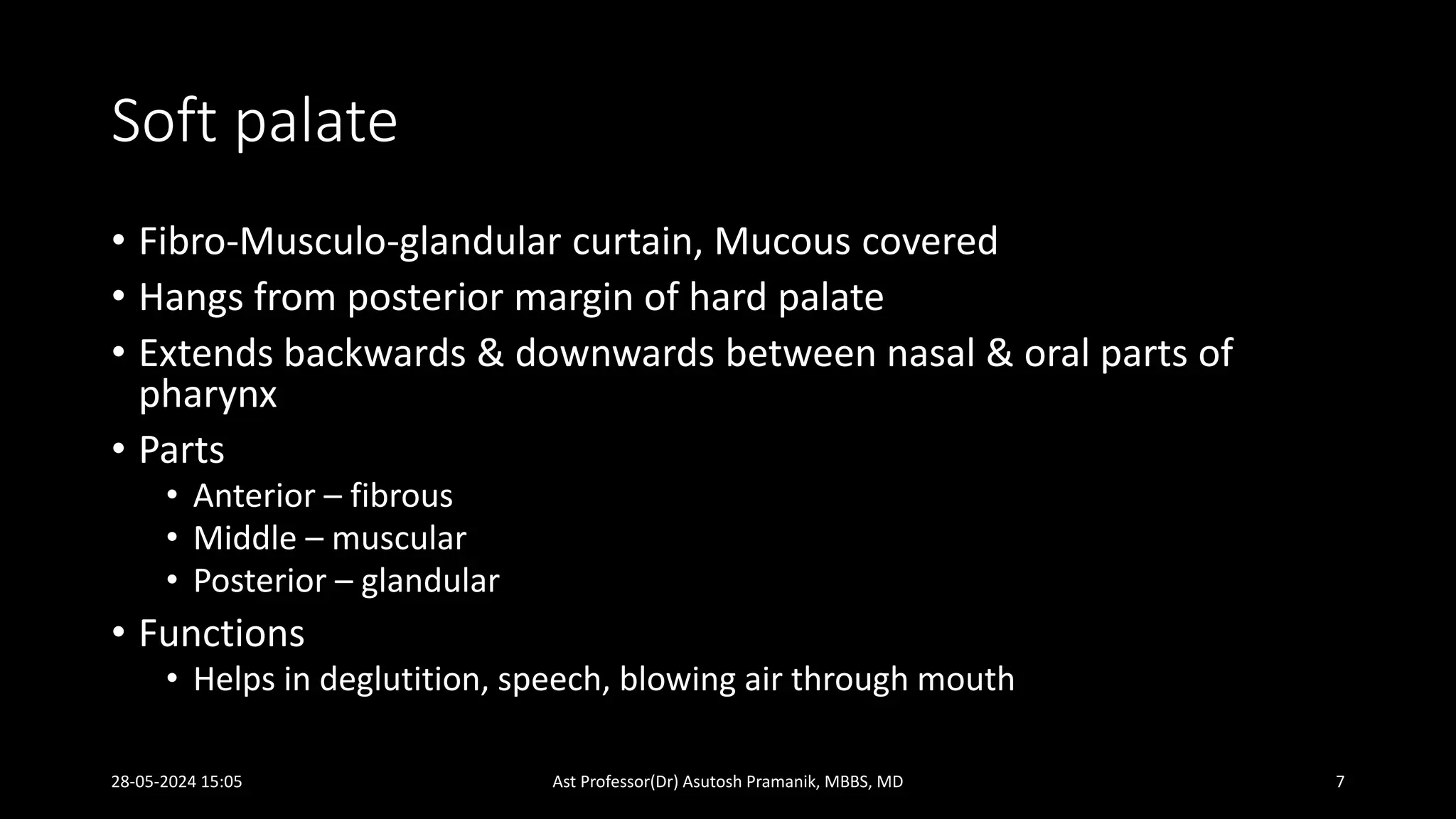 Soft palate

• Fibro-Musculo-glandular curtain, Mucous covered
• Hangs from posterior margin of hard palate
• Extends backwards & downwards between nasal & oral parts of pharynx
• Parts
 • Anterior – fibrous
 • Middle – muscular
 • Posterior – glandular
• Functions
 • Helps in deglutition, speech, blowing air through mouth

28-05-2024 15:05

Ast Professor(Dr) Asutosh Pramanik, MBBS, MD

7